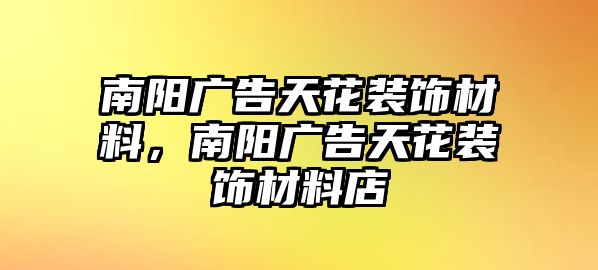 南阳广告天花装饰材料，南阳广告天花装饰材料店